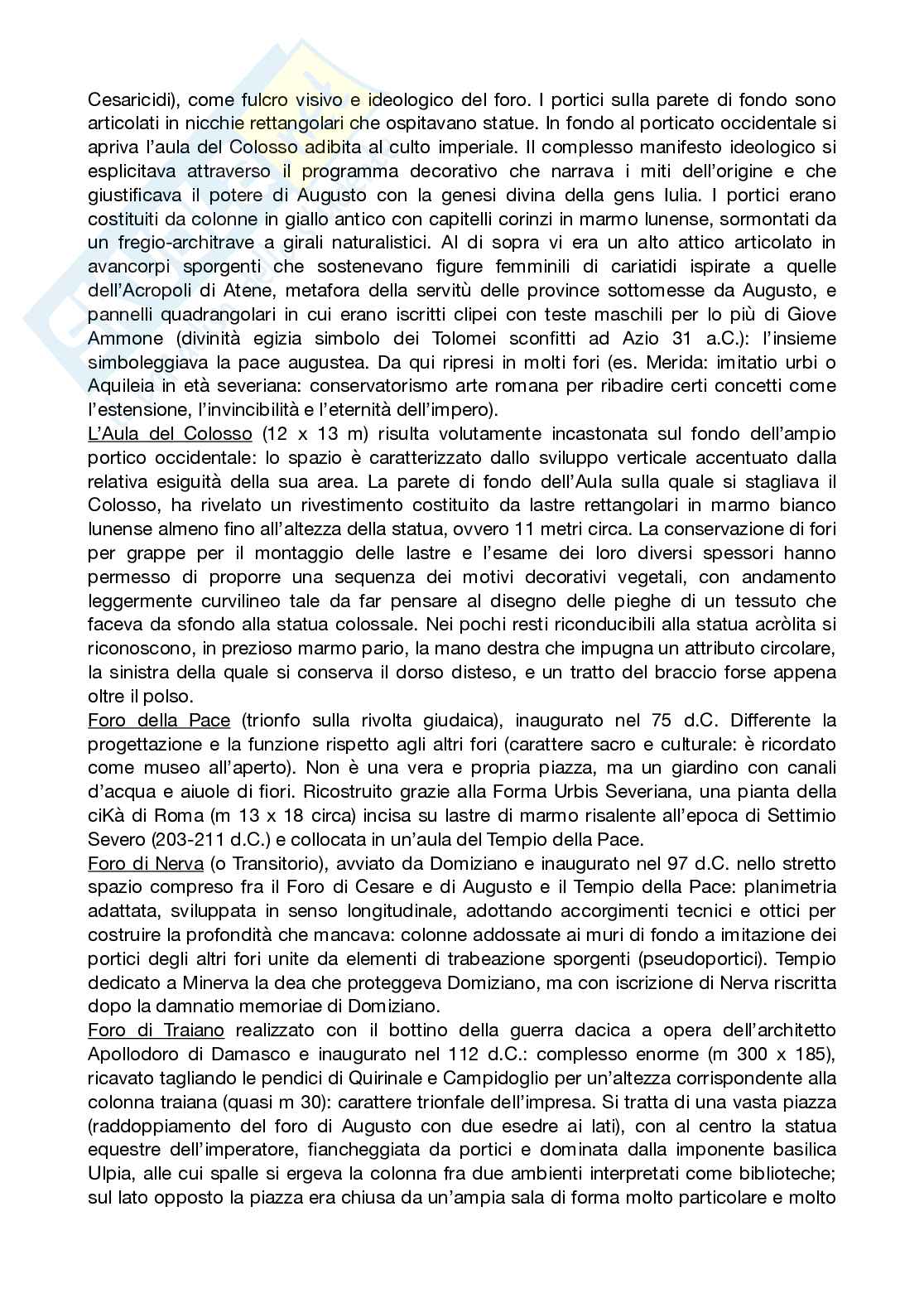 Cesaricidi), come fulcro visivo e ideologico del foro. I portici sulla parete di fondo sono articolati in nicchie rettangolari che ospitavano statue. In fondo al porticato occidentale si apriva l'aula del Colosso adibita al culto imperiale. Il complesso manifesto ideologico si esplicitava attraverso il programma decorativo che narrava i miti dell'origine e che giustificava il potere di Augusto con la genesi divina della gens Iulia. I portici erano costituiti da colonne in giallo antico con capitelli corinzi in marmo lunense, sormontati da un fregio-architrave a girali naturalistici. Al di sopra vi era un alto attico articolato in avancorpi sporgenti che sostenevano figure femminili di cariatidi ispirate a quelle dell'Acropoli di Atene, metafora della servitù delle province sottomesse da Augusto, e pannelli quadrangolari in cui erano iscritti clipei con teste maschili per lo più di Giove Ammone (divinità egizia simbolo dei Tolomei sconfitti ad Azio 31 a.C.): l'insieme simboleggiava la pace augustea. Da qui ripresi in molti fori (es. Merida: imitatio urbi o Aquileia in età severiana: conservatorismo arte romana per ribadire certi concetti come l'estensione, l'invincibilità e l'eternità dell'impero).
L'Aula del Colosso (12 x 13 m) risulta volutamente incastonata sul fondo dell'ampio portico occidentale: lo spazio è caratterizzato dallo sviluppo verticale accentuato dalla relativa esiguità della sua area. La parete di fondo dell'Aula sulla quale si stagliava il Colosso, ha rivelato un rivestimento costituito da lastre rettangolari in marmo bianco lunense almeno fino all'altezza della statua, ovvero 11 metri circa. La conservazione di fori per grappe per il montaggio delle lastre e l'esame dei loro diversi spessori hanno permesso di proporre una sequenza dei motivi decorativi vegetali, con andamento leggermente curvilineo tale da far pensare al disegno delle pieghe di un tessuto che faceva da sfondo alla statua colossale. Nei pochi resti riconducibili alla statua acròlita si riconoscono, in prezioso marmo pario, la mano destra che impugna un attributo circolare, la sinistra della quale si conserva il dorso disteso, e un tratto del braccio forse appena oltre il polso.
Foro della Pace (trionfo sulla rivolta giudaica), inaugurato nel 75 d.C. Differente la progettazione e la funzione rispetto agli altri fori (carattere sacro e culturale: è ricordato come museo all'aperto). Non è una vera e propria piazza, ma un giardino con canali d'acqua e aiuole di fiori. Ricostruito grazie alla Forma Urbis Severiana, una pianta della ciKà di Roma (m 13 x 18 circa) incisa su lastre di marmo risalente all'epoca di Settimio Severo (203-211 d.C.) e collocata in un'aula del Tempio della Pace.
Foro di Nerva (o Transitorio), avviato da Domiziano e inaugurato nel 97 d.C. nello stretto spazio compreso fra il Foro di Cesare e di Augusto e il Tempio della Pace: planimetria adattata, sviluppata in senso longitudinale, adottando accorgimenti tecnici e ottici per costruire la profondità che mancava: colonne addossate ai muri di fondo a imitazione dei portici degli altri fori unite da elementi di trabeazione sporgenti (pseudoportici). Tempio dedicato a Minerva la dea che proteggeva Domiziano, ma con iscrizione di Nerva riscritta dopo la damnatio memoriae di Domiziano.
Foro di Traiano realizzato con il bottino della guerra dacica a opera dell'architetto Apollodoro di Damasco e inaugurato nel 112 d.C.: complesso enorme (m 300 x 185), ricavato tagliando le pendici di Quirinale e Campidoglio per un'altezza corrispondente alla colonna traiana (quasi m 30): carattere trionfale dell'impresa. Si tratta di una vasta piazza (raddoppiamento del foro di Augusto con due esedre ai lati), con al centro la statua equestre dell'imperatore, fiancheggiata da portici e dominata dalla imponente basilica Ulpia, alle cui spalle si ergeva la colonna fra due ambienti interpretati come biblioteche; sul lato opposto la piazza era chiusa da un'ampia sala di forma molto particolare e molto